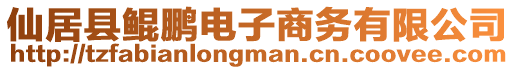 仙居县鲲鹏电子商务有限公司
http://tzfabianlongman.cn.coovee.com